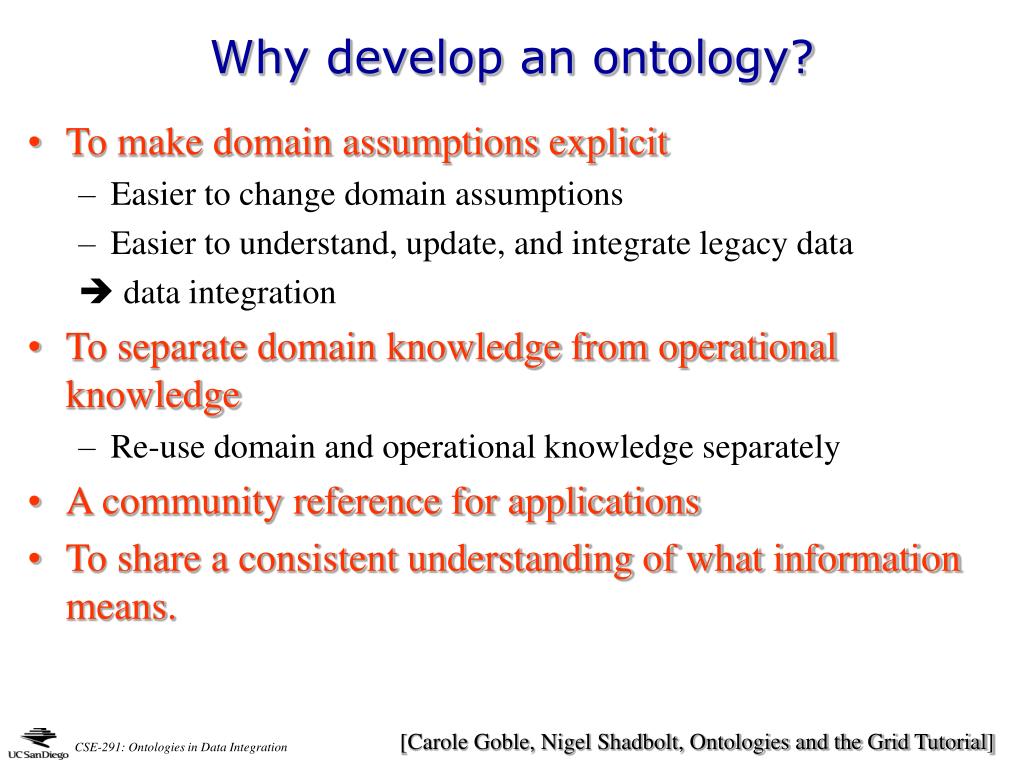 Why develop an ontology?

• To make domain assumptions explicit
– Easier to change domain assumptions
– Easier to understand, update, and integrate legacy data
➔ data integration

• To separate domain knowledge from operational knowledge
– Re-use domain and operational knowledge separately

• A community reference for applications

• To share a consistent understanding of what information means.

UCSanDiego

CSE-291: Ontologies in Data Integration

[Carole Goble, Nigel Shadbolt, Ontologies and the Grid Tutorial]